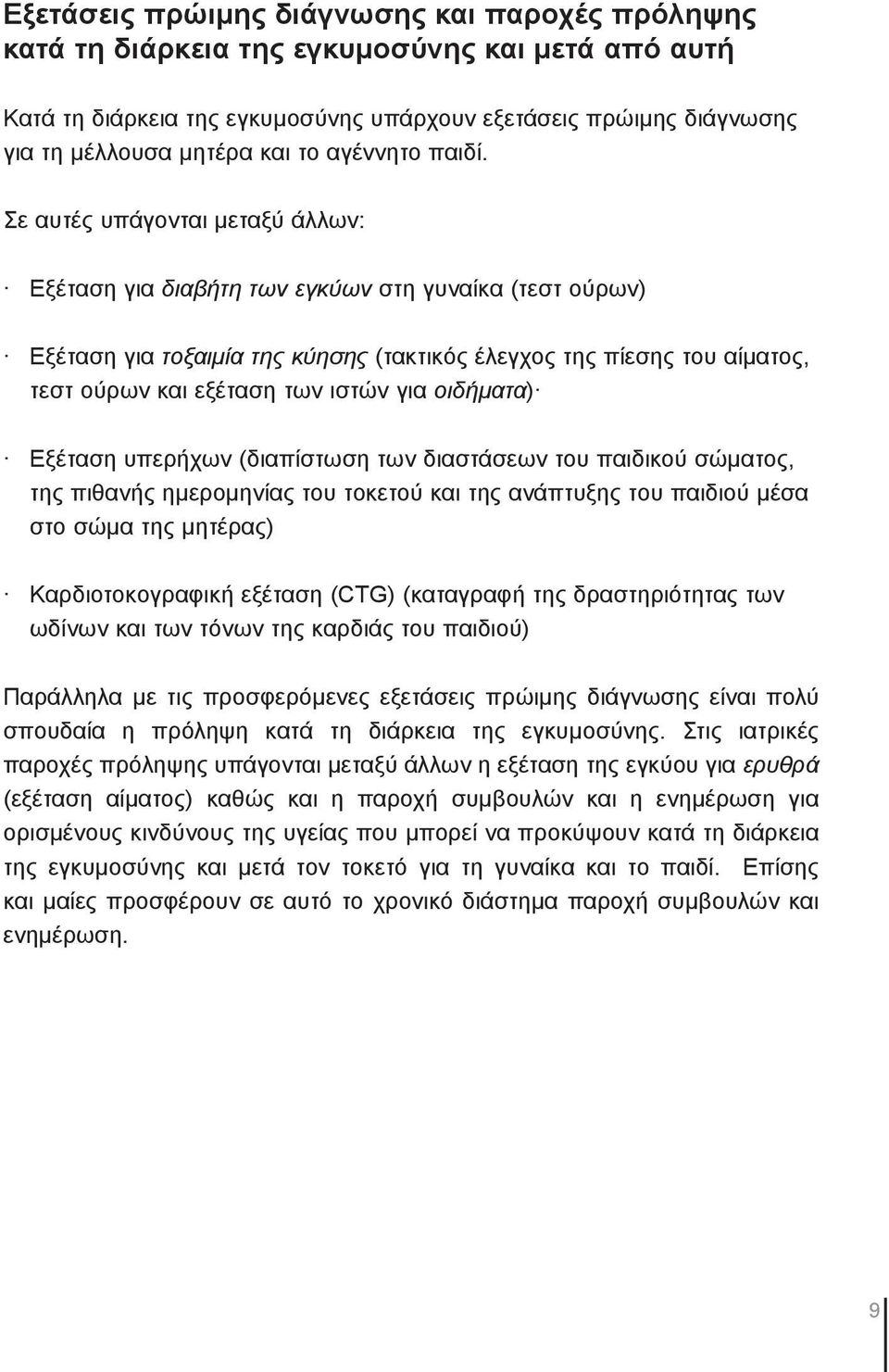 Εξετάσεις πρώιμης διάγνωσης και παροχές πρόληψης κατά τη διάρκεια της εγκυμοσύνης και μετά από αυτή

Κατά τη διάρκεια της εγκυμοσύνης υπάρχουν εξετάσεις πρώιμης διάγνωσης για τη μέλλουσα μητέρα και το αγέννητο παιδί.

Σε αυτές υπάγονται μεταξύ άλλων:

· Εξέταση για διαβήτη των εγκύων στη γυναίκα (τεστ ούρων)

· Εξέταση για τοξαιμία της κύησης (τακτικός έλεγχος της πίεσης του αίματος, τεστ ούρων και εξέταση των ιστών για οιδήματα)·

· Εξέταση υπερήχων (διαπίστωση των διαστάσεων του παιδικού σώματος, της πιθανής ημερομηνίας του τοκετού και της ανάπτυξης του παιδιού μέσα στο σώμα της μητέρας)

· Καρδιοτοκογραφική εξέταση (CTG) (καταγραφή της δραστηριότητας των ωδίνων και των τόνων της καρδιάς του παιδιού)

Παράλληλα με τις προσφερόμενες εξετάσεις πρώιμης διάγνωσης είναι πολύ σπουδαία η πρόληψη κατά τη διάρκεια της εγκυμοσύνης. Στις ιατρικές παροχές πρόληψης υπάγονται μεταξύ άλλων η εξέταση της εγκύου για ερυθρά (εξέταση αίματος) καθώς και η παροχή συμβουλών και η ενημέρωση για ορισμένους κινδύνους της υγείας που μπορεί να προκύψουν κατά τη διάρκεια της εγκυμοσύνης και μετά τον τοκετό για τη γυναίκα και το παιδί. Επίσης και μαίες προσφέρουν σε αυτό το χρονικό διάστημα παροχή συμβουλών και ενημέρωση.

9